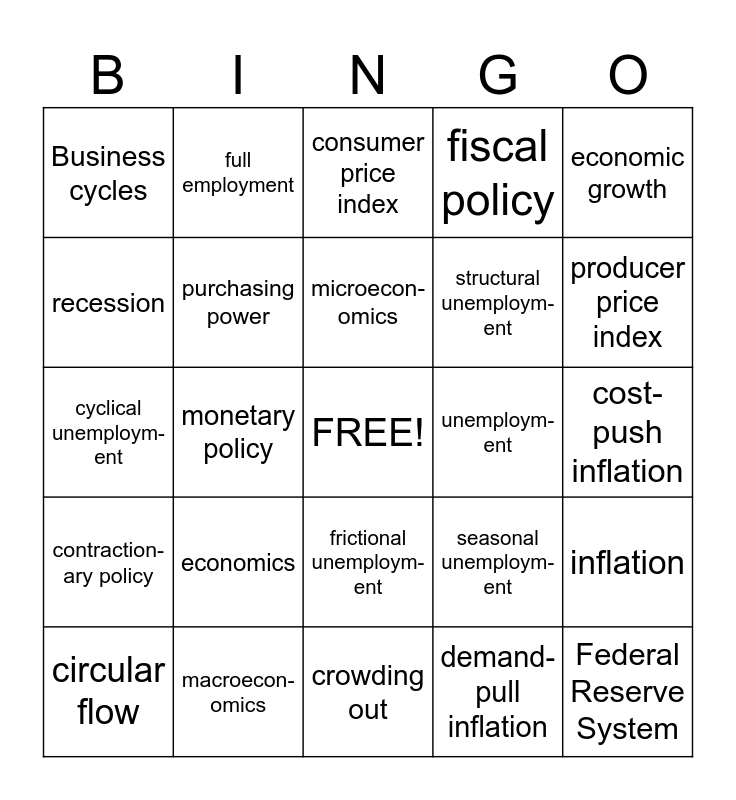 | B | I | N | G | O |
|---|---|---|---|---|
| Business cycles | full employment | consumer price index | fiscal policy | economic growth |
| recession | purchasing power | microeconomics | structural unemployment | producer price index |
| cyclical unemployment | monetary policy | FREE! | unemployment | cost-push inflation |
| contractionary policy | economics | frictional unemployment | seasonal unemployment | inflation |
| circular flow | macroeconomics | crowding out | demand-pull inflation | Federal Reserve System |